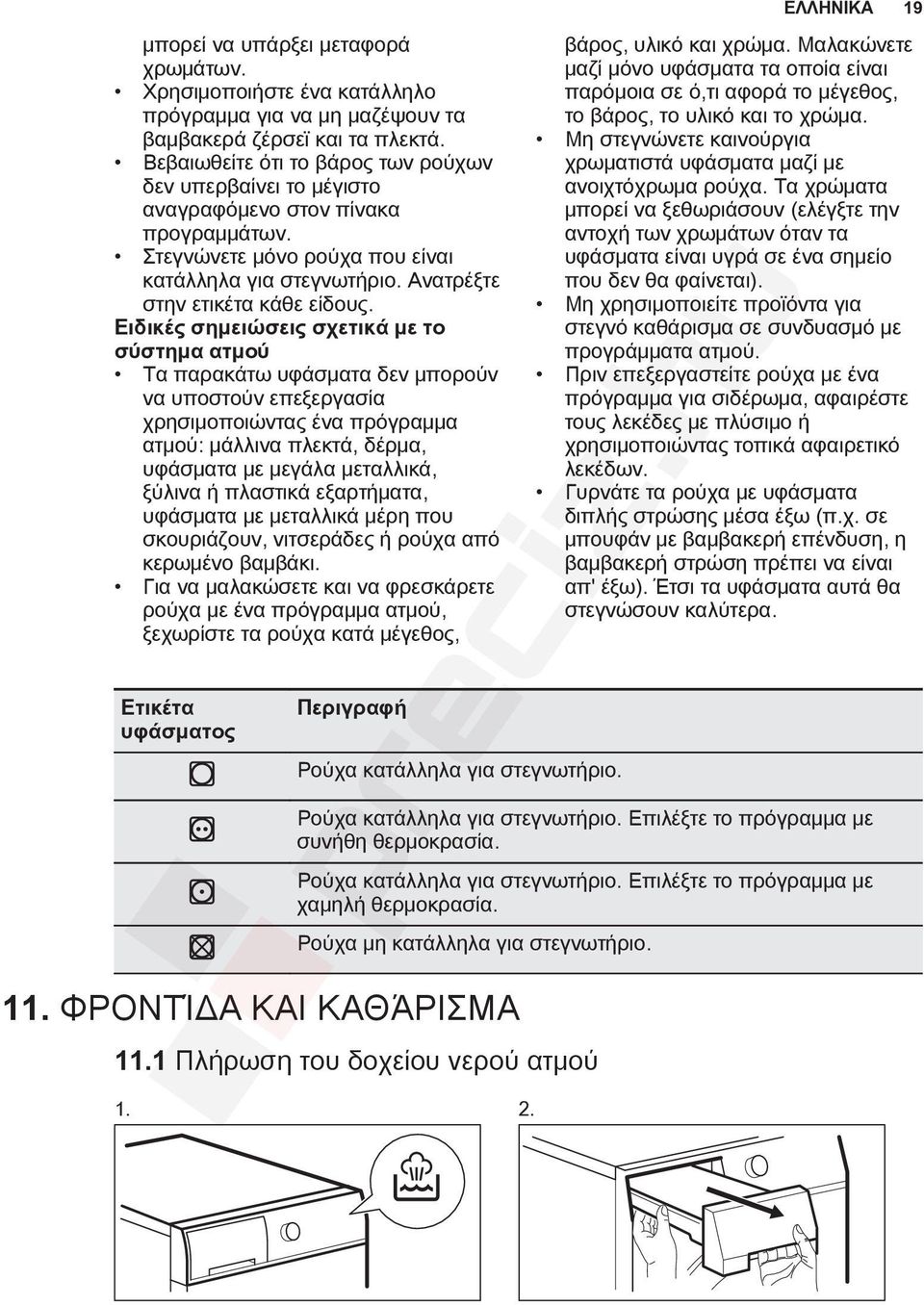 ΕΛΛΗΝΙΚΑ 19

μπορεί να υπάρξει μεταφορά χρωμάτων.

• Χρησιμοποιήστε ένα κατάλληλο πρόγραμμα για να μη μαζέψουν τα βαμβακερά ζέρσεϊ και τα πλεκτά.
• Βεβαιωθείτε ότι το βάρος των ρούχων δεν υπερβαίνει το μέγιστο αναγραφόμενο στον πίνακα προγραμμάτων.
• Στεγνώνετε μόνο ρούχα που είναι κατάλληλα για στεγνωτήριο. Ανατρέξτε στην ετικέτα κάθε είδους.

Ειδικές σημειώσεις σχετικά με το σύστημα ατμού

• Τα παρακάτω υφάσματα δεν μπορούν να υποστούν επεξεργασία χρησιμοποιώντας ένα πρόγραμμα ατμού: μάλλινα πλεκτά, δέρμα, υφάσματα με μεγάλα μεταλλικά, ξύλινα ή πλαστικά εξαρτήματα, υφάσματα με μεταλλικά μέρη που σκουριάζουν, νιτσεράδες ή ρούχα από κερωμένο βαμβάκι.
• Για να μαλακώσετε και να φρεσκάρετε ρούχα με ένα πρόγραμμα ατμού, ξεχωρίστε τα ρούχα κατά μέγεθος, βάρος, υλικό και χρώμα. Μαλακώνετε μαζί μόνο υφάσματα τα οποία είναι παρόμοια σε ό,τι αφορά το μέγεθος, το βάρος, το υλικό και το χρώμα.
• Μη στεγνώνετε καινούργια χρωματιστά υφάσματα μαζί με ανοιχτόχρωμα ρούχα. Τα χρώματα μπορεί να ξεθωριάσουν (ελέγξτε την αντοχή των χρωμάτων όταν τα υφάσματα είναι υγρά σε ένα σημείο που δεν θα φαίνεται).
• Μη χρησιμοποιείτε προϊόντα για στεγνό καθάρισμα σε συνδυασμό με προγράμματα ατμού.
• Πριν επεξεργαστείτε ρούχα με ένα πρόγραμμα για σιδέρωμα, αφαιρέστε τους λεκέδες με πλύσιμο ή χρησιμοποιώντας τοπικά αφαιρετικό λεκέδων.
• Γυρνάτε τα ρούχα με υφάσματα διπλής στρώσης μέσα έξω (π.χ. σε μπουφάν με βαμβακερή επένδυση, η βαμβακερή στρώση πρέπει να είναι απ' έξω). Έτσι τα υφάσματα αυτά θα στεγνώσουν καλύτερα.

| Ετικέτα υφάσματος | Περιγραφή |
|---|---|
| | Ρούχα κατάλληλα για στεγνωτήριο. |
| | Ρούχα κατάλληλα για στεγνωτήριο. Επιλέξτε το πρόγραμμα με συνήθη θερμοκρασία. |
| | Ρούχα κατάλληλα για στεγνωτήριο. Επιλέξτε το πρόγραμμα με χαμηλή θερμοκρασία. |
| | Ρούχα μη κατάλληλα για στεγνωτήριο. |

11. ΦΡΟΝΤΊΔΑ ΚΑΙ ΚΑΘΆΡΙΣΜΑ

11.1 Πλήρωση του δοχείου νερού ατμού

1.

2.